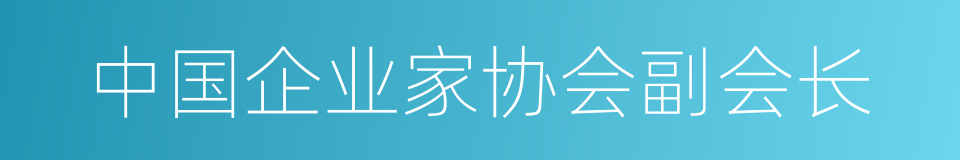 中国企业家协会副会长